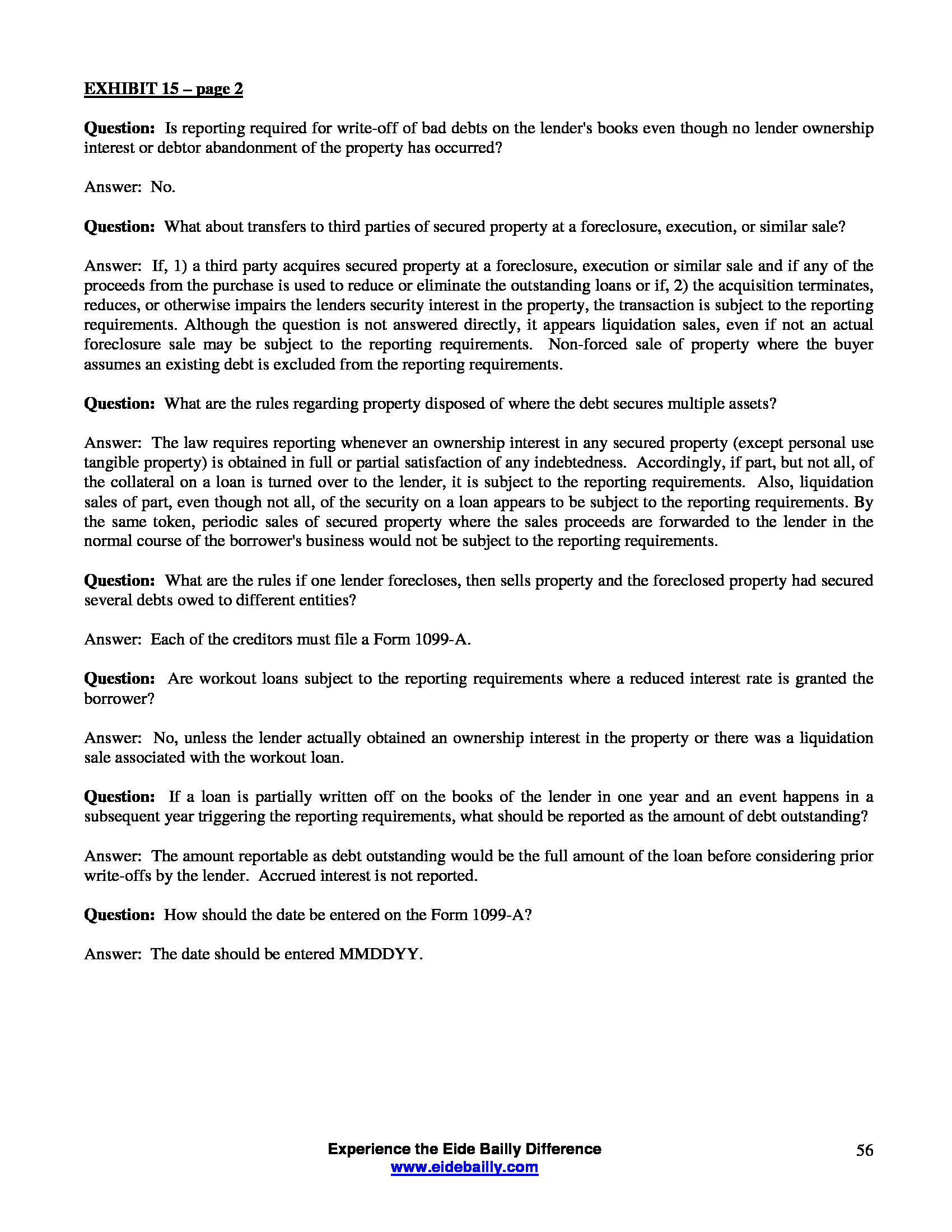 EXHIBIT 15 – page 2

Question: Is reporting required for write-off of bad debts on the lender's books even though no lender ownership interest or debtor abandonment of the property has occurred?

Answer: No.

Question: What about transfers to third parties of secured property at a foreclosure, execution, or similar sale?

Answer: If, 1) a third party acquires secured property at a foreclosure, execution or similar sale and if any of the proceeds from the purchase is used to reduce or eliminate the outstanding loans or if, 2) the acquisition terminates, reduces, or otherwise impairs the lenders security interest in the property, the transaction is subject to the reporting requirements. Although the question is not answered directly, it appears liquidation sales, even if not an actual foreclosure sale may be subject to the reporting requirements. Non-forced sale of property where the buyer assumes an existing debt is excluded from the reporting requirements.

Question: What are the rules regarding property disposed of where the debt secures multiple assets?

Answer: The law requires reporting whenever an ownership interest in any secured property (except personal use tangible property) is obtained in full or partial satisfaction of any indebtedness. Accordingly, if part, but not all, of the collateral on a loan is turned over to the lender, it is subject to the reporting requirements. Also, liquidation sales of part, even though not all, of the security on a loan appears to be subject to the reporting requirements. By the same token, periodic sales of secured property where the sales proceeds are forwarded to the lender in the normal course of the borrower's business would not be subject to the reporting requirements.

Question: What are the rules if one lender forecloses, then sells property and the foreclosed property had secured several debts owed to different entities?

Answer: Each of the creditors must file a Form 1099-A.

Question: Are workout loans subject to the reporting requirements where a reduced interest rate is granted the borrower?

Answer: No, unless the lender actually obtained an ownership interest in the property or there was a liquidation sale associated with the workout loan.

Question: If a loan is partially written off on the books of the lender in one year and an event happens in a subsequent year triggering the reporting requirements, what should be reported as the amount of debt outstanding?

Answer: The amount reportable as debt outstanding would be the full amount of the loan before considering prior write-offs by the lender. Accrued interest is not reported.

Question: How should the date be entered on the Form 1099-A?

Answer: The date should be entered MMDDYY.

Experience the Eide Bailly Difference
www.eidebailly.com

56